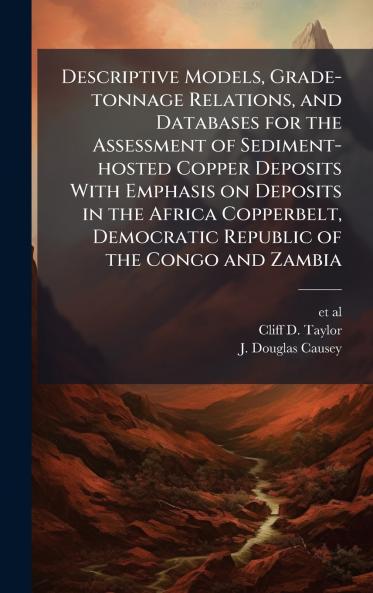 Descriptive Models, Grade-tonnage Relations, and Databases for the Assessment of Sediment-hosted Copper Deposits With Emphasis on Deposits in the Africa Copperbelt, Democratic Republic of the Congo and Zambia

et al
Cliff D. Taylor
J. Douglas Causey